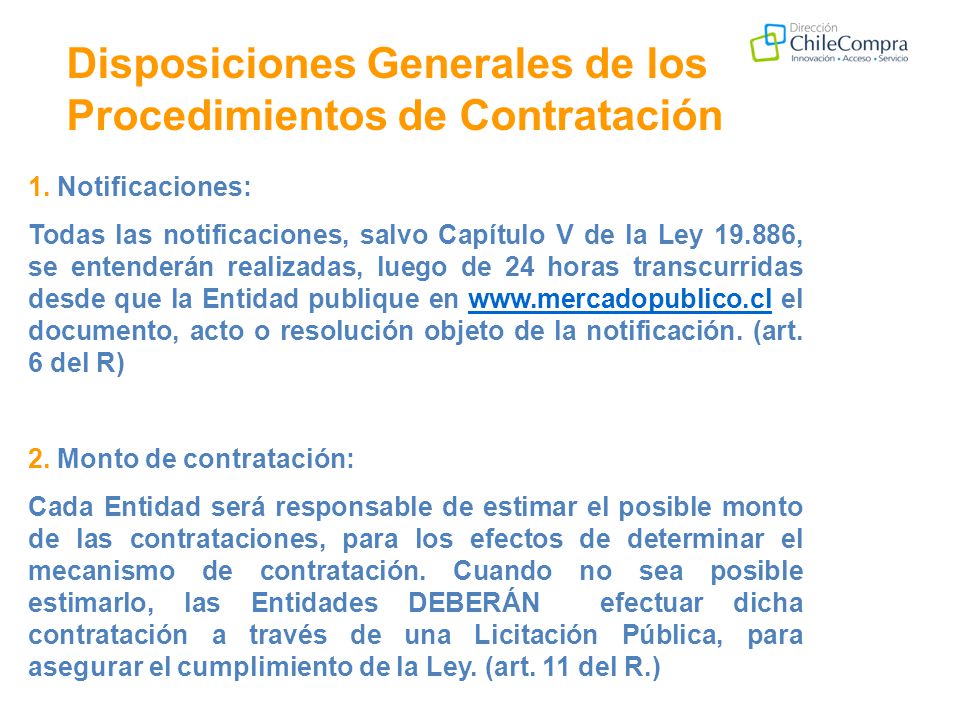 Dirección
ChileCompra
Innovación • Acceso • Servicio

Disposiciones Generales de los Procedimientos de Contratación

1. Notificaciones:

Todas las notificaciones, salvo Capítulo V de la Ley 19.886, se entenderán realizadas, luego de 24 horas transcurridas desde que la Entidad publique en www.mercadopublico.cl el documento, acto o resolución objeto de la notificación. (art. 6 del R)

2. Monto de contratación:

Cada Entidad será responsable de estimar el posible monto de las contrataciones, para los efectos de determinar el mecanismo de contratación. Cuando no sea posible estimarlo, las Entidades DEBERÁN efectuar dicha contratación a través de una Licitación Pública, para asegurar el cumplimiento de la Ley. (art. 11 del R.)